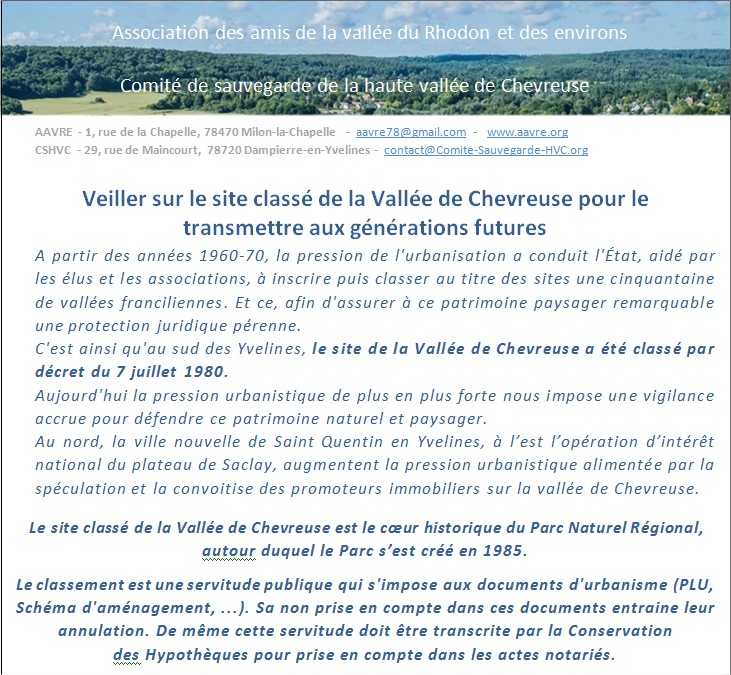 Association des amis de la vallée du Rhodon et des environs

Comité de sauvegarde de la haute vallée de Chevreuse

AAVRE - 1, rue de la Chapelle, 78470 Milon-la-Chapelle - aavre78@gmail.com - www.aavre.org
CSHVC - 29, rue de Maincourt, 78720 Dampierre-en-Yvelines - contact@Comite-Sauvegarde-HVC.org

Veiller sur le site classé de la Vallée de Chevreuse pour le transmettre aux générations futures

A partir des années 1960-70, la pression de l'urbanisation a conduit l'État, aidé par les élus et les associations, à inscrire puis classer au titre des sites une cinquantaine de vallées franciliennes. Et ce, afin d'assurer à ce patrimoine paysager remarquable une protection juridique pérenne.
C'est ainsi qu'au sud des Yvelines, le site de la Vallée de Chevreuse a été classé par décret du 7 juillet 1980.
Aujourd'hui la pression urbanistique de plus en plus forte nous impose une vigilance accrue pour défendre ce patrimoine naturel et paysager.
Au nord, la ville nouvelle de Saint Quentin en Yvelines, à l'est l'opération d'intérêt national du plateau de Saclay, augmentent la pression urbanistique alimentée par la spéculation et la convoitise des promoteurs immobiliers sur la vallée de Chevreuse.

Le site classé de la Vallée de Chevreuse est le cœur historique du Parc Naturel Régional, autour duquel le Parc s'est créé en 1985.

Le classement est une servitude publique qui s'impose aux documents d'urbanisme (PLU, Schéma d'aménagement, ...). Sa non prise en compte dans ces documents entraine leur annulation. De même cette servitude doit être transcrite par la Conservation des Hypothèques pour prise en compte dans les actes notariés.